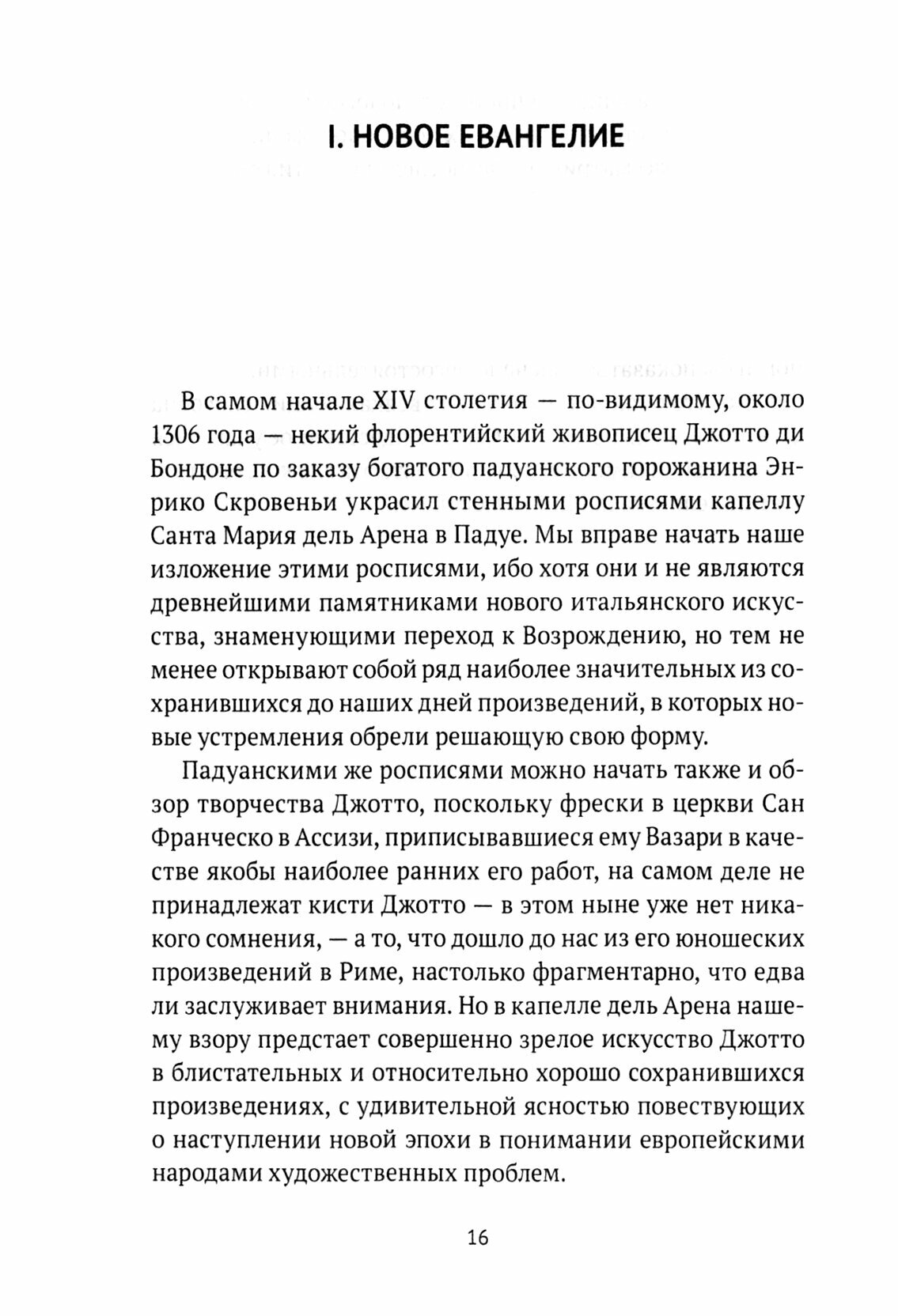 I. НОВОЕ ЕВАНГЕЛИЕ

В самом начале XIV столетия — по-видимому, около 1306 года — некий флорентийский живописец Джотто ди Бондоне по заказу богатого падуанского горожанина Энрико Скровеньи украсил стенными росписями капеллу Санта Мария дель Арена в Падуе. Мы вправе начать наше изложение этими росписями, ибо хотя они и не являются древнейшими памятниками нового итальянского искусства, знаменующими переход к Возрождению, но тем не менее открывают собой ряд наиболее значительных из сохранившихся до наших дней произведений, в которых новые устремления обрели решающую свою форму.

Падуанскими же росписями можно начать также и обзор творчества Джотто, поскольку фрески в церкви Сан Франческо в Ассизи, приписывавшиеся ему Вазари в качестве якобы наиболее ранних его работ, на самом деле не принадлежат кисти Джотто — в этом ныне уже нет никакого сомнения, — а то, что дошло до нас из его юношеских произведений в Риме, настолько фрагментарно, что едва ли заслуживает внимания. Но в капелле дель Арена нашему взору предстает совершенно зрелое искусство Джотто в блистательных и относительно хорошо сохранившихся произведениях, с удивительной ясностью повествующих о наступлении новой эпохи в понимании европейскими народами художественных проблем.

16